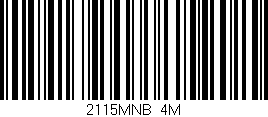 2115MNB 4M